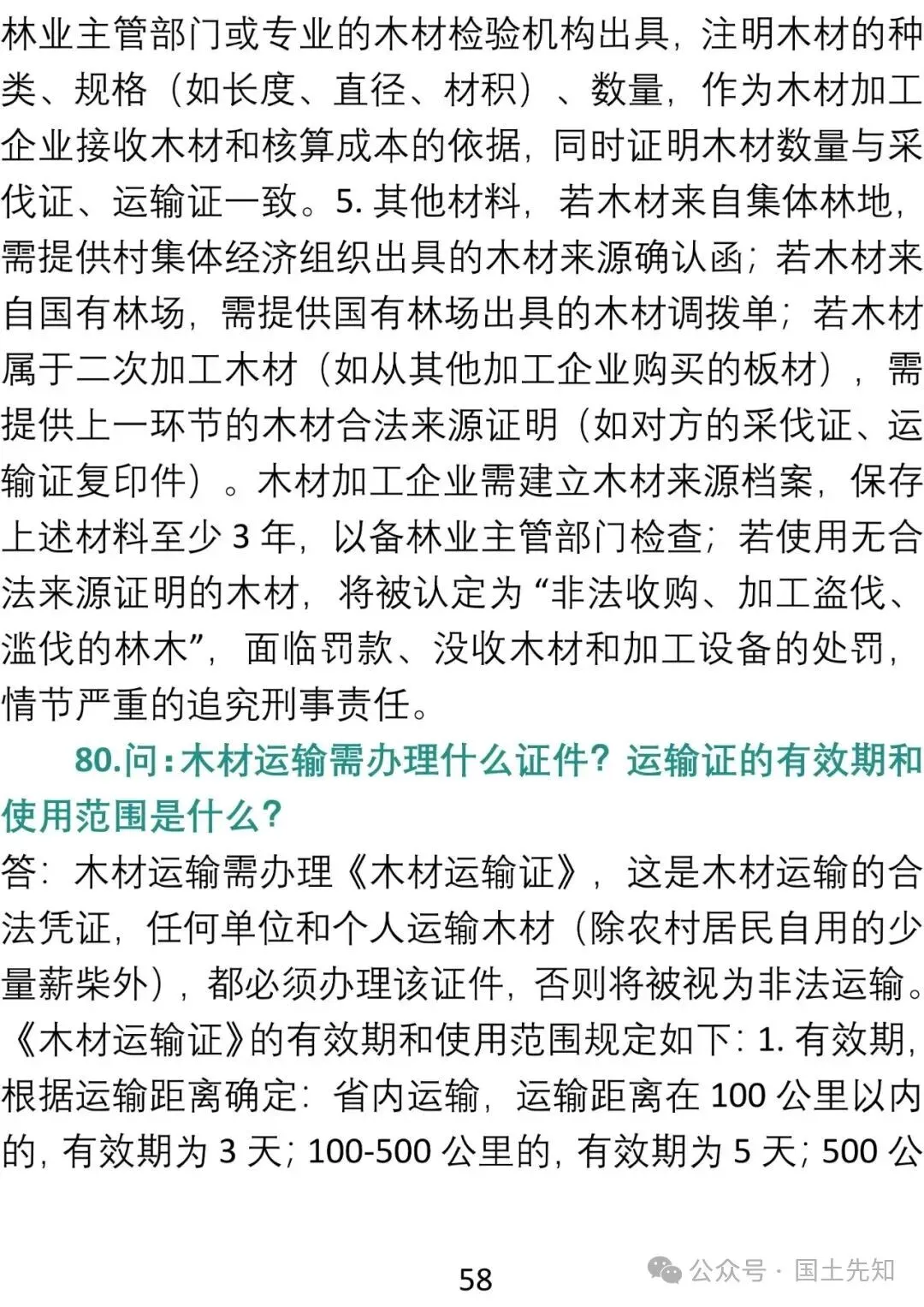 林业主管部门或专业的木材检验机构出具，注明木材的种类、规格（如长度、直径、材积）、数量，作为木材加工企业接收木材和核算成本的依据，同时证明木材数量与采伐证、运输证一致。5. 其他材料，若木材来自集体林地，需提供村集体经济组织出具的木材来源确认函；若木材来自国有林场，需提供国有林场出具的木材调拨单；若木材属于二次加工木材（如从其他加工企业购买的板材），需提供上一环节的木材合法来源证明（如对方的采伐证、运输证复印件）。木材加工企业需建立木材来源档案，保存上述材料至少 3 年，以备林业主管部门检查；若使用无合法来源证明的木材，将被认定为“非法收购、加工盗伐、滥伐的林木”，面临罚款、没收木材和加工设备的处罚，情节严重的追究刑事责任。

80.问：木材运输需办理什么证件？运输证的有效期和使用范围是什么？

答：木材运输需办理《木材运输证》，这是木材运输的合法凭证，任何单位和个人运输木材（除农村居民自用的少量薪柴外），都必须办理该证件，否则将被视为非法运输。《木材运输证》的有效期和使用范围规定如下：1. 有效期，根据运输距离确定：省内运输，运输距离在 100 公里以内的，有效期为 3 天；100-500 公里的，有效期为 5 天；500 公

58

公众号 · 国土先知